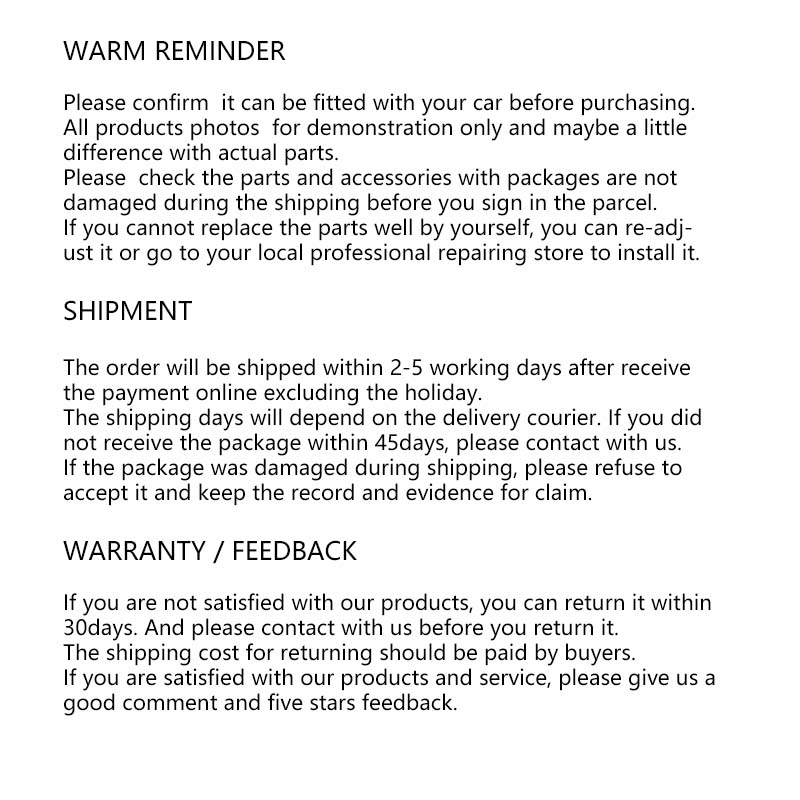 WARM REMINDER

Please confirm it can be fitted with your car before purchasing. All products photos for demonstration only and maybe a little difference with actual parts.
Please check the parts and accessories with packages are not damaged during the shipping before you sign in the parcel.
If you cannot replace the parts well by yourself, you can re-adjust it or go to your local professional repairing store to install it.

SHIPMENT

The order will be shipped within 2-5 working days after receive the payment online excluding the holiday.
The shipping days will depend on the delivery courier. If you did not receive the package within 45days, please contact with us.
If the package was damaged during shipping, please refuse to accept it and keep the record and evidence for claim.

WARRANTY / FEEDBACK

If you are not satisfied with our products, you can return it within 30days. And please contact with us before you return it.
The shipping cost for returning should be paid by buyers.
If you are satisfied with our products and service, please give us a good comment and five stars feedback.